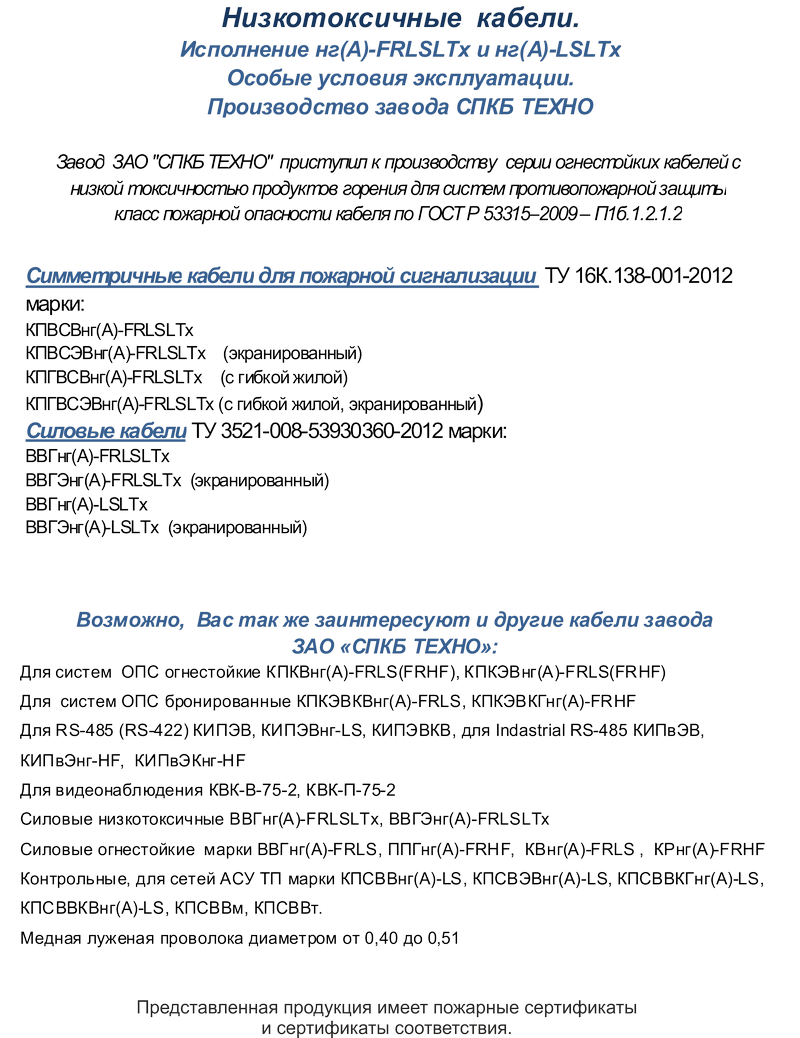 Низкотоксичные кабели.
Исполнение нг(А)-FRLSLTx и нг(А)-LSLTx
Особые условия эксплуатации.
Производство завода СПКБ ТЕХНО

Завод ЗАО "СПКБ ТЕХНО" приступил к производству серии огнестойких кабелей с низкой токсичностью продуктов горения для систем противопожарной защиты класс пожарной опасности кабеля по ГОСТ Р 53315–2009 – П1б.1.2.1.2

Симметричные кабели для пожарной сигнализации ТУ 16К.138-001-2012 марки:
КПВСВнг(А)-FRLSLTx
КПВСЭВнг(А)-FRLSLTx (экранированный)
КПГВСВнг(А)-FRLSLTx (с гибкой жилой)
КПГВСЭВнг(А)-FRLSLTx (с гибкой жилой, экранированный)
Силовые кабели ТУ 3521-008-53930360-2012 марки:
ВВГнг(А)-FRLSLTx
ВВГЭнг(А)-FRLSLTx (экранированный)
ВВГнг(А)-LSLTx
ВВГЭнг(А)-LSLTx (экранированный)

Возможно, Вас так же заинтересуют и другие кабели завода ЗАО «СПКБ ТЕХНО»:
Для систем ОПС огнестойкие КПКВнг(А)-FRLS(FRHF), КПКЭВнг(А)-FRLS(FRHF)
Для систем ОПС бронированные КПКЭВКВнг(А)-FRLS, КПКЭВКГнг(А)-FRHF
Для RS-485 (RS-422) КИПЭВ, КИПЭВнг-LS, КИПЭВКВ, для Indastrial RS-485 КИПвЭВ, КИПвЭнг-HF, КИПвЭКнг-HF
Для видеонаблюдения КВК-В-75-2, КВК-П-75-2
Силовые низкотоксичные ВВГнг(А)-FRLSLTx, ВВГЭнг(А)-FRLSLTx
Силовые огнестойкие марки ВВГнг(А)-FRLS, ППГнг(А)-FRHF, КВнг(А)-FRLS , КРнг(А)-FRHF
Контрольные, для сетей АСУ ТП марки КПСВВнг(А)-LS, КПСВЭВнг(А)-LS, КПСВВКГнг(А)-LS, КПСВВКВнг(А)-LS, КПСВВм, КПСВВт.
Медная луженая проволока диаметром от 0,40 до 0,51

Представленная продукция имеет пожарные сертификаты и сертификаты соответствия.